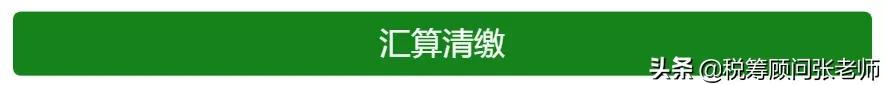 汇算清缴

头条 @税筹顾问张老师